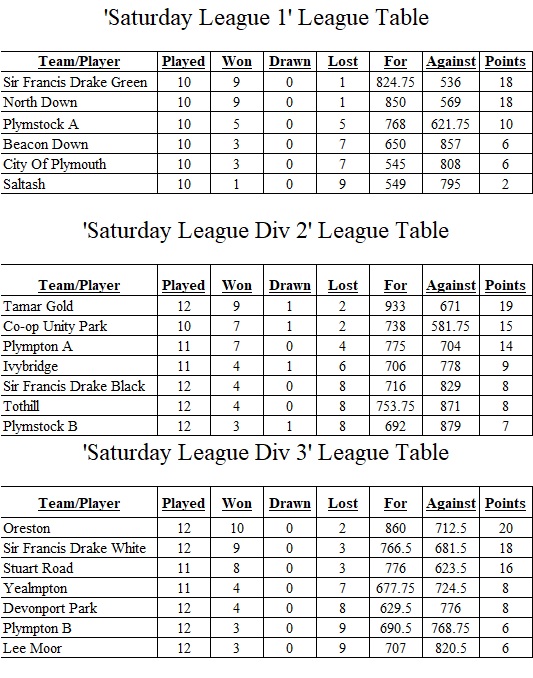 'Saturday League 1' League Table

| Team/Player | Played | Won | Drawn | Lost | For | Against | Points |
|---|---|---|---|---|---|---|---|
| Sir Francis Drake Green | 10 | 9 | 0 | 1 | 824.75 | 536 | 18 |
| North Down | 10 | 9 | 0 | 1 | 850 | 569 | 18 |
| Plymstock A | 10 | 5 | 0 | 5 | 768 | 621.75 | 10 |
| Beacon Down | 10 | 3 | 0 | 7 | 650 | 857 | 6 |
| City Of Plymouth | 10 | 3 | 0 | 7 | 545 | 808 | 6 |
| Saltash | 10 | 1 | 0 | 9 | 549 | 795 | 2 |

'Saturday League Div 2' League Table

| Team/Player | Played | Won | Drawn | Lost | For | Against | Points |
|---|---|---|---|---|---|---|---|
| Tamar Gold | 12 | 9 | 1 | 2 | 933 | 671 | 19 |
| Co-op Unity Park | 10 | 7 | 1 | 2 | 738 | 581.75 | 15 |
| Plympton A | 11 | 7 | 0 | 4 | 775 | 704 | 14 |
| Ivybridge | 11 | 4 | 1 | 6 | 706 | 778 | 9 |
| Sir Francis Drake Black | 12 | 4 | 0 | 8 | 716 | 829 | 8 |
| Tothill | 12 | 4 | 0 | 8 | 753.75 | 871 | 8 |
| Plymstock B | 12 | 3 | 1 | 8 | 692 | 879 | 7 |

'Saturday League Div 3' League Table

| Team/Player | Played | Won | Drawn | Lost | For | Against | Points |
|---|---|---|---|---|---|---|---|
| Oreston | 12 | 10 | 0 | 2 | 860 | 712.5 | 20 |
| Sir Francis Drake White | 12 | 9 | 0 | 3 | 766.5 | 681.5 | 18 |
| Stuart Road | 11 | 8 | 0 | 3 | 776 | 623.5 | 16 |
| Yealmpton | 11 | 4 | 0 | 7 | 677.75 | 724.5 | 8 |
| Devonport Park | 12 | 4 | 0 | 8 | 629.5 | 776 | 8 |
| Plympton B | 12 | 3 | 0 | 9 | 690.5 | 768.75 | 6 |
| Lee Moor | 12 | 3 | 0 | 9 | 707 | 820.5 | 6 |